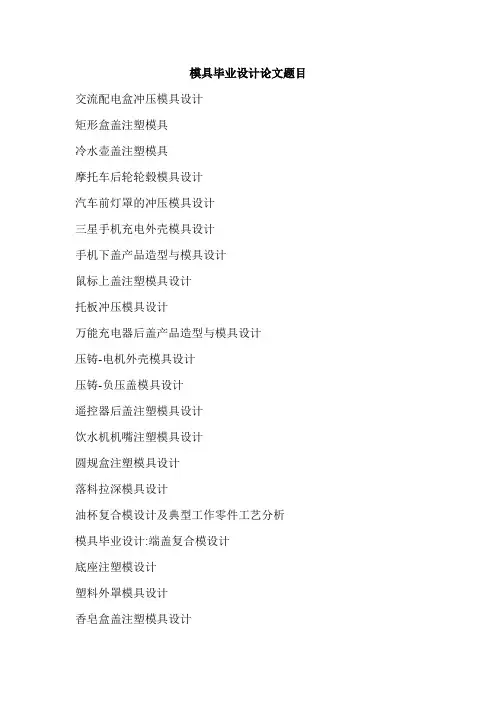 模具毕业设计论文题目

交流配电盒冲压模具设计

矩形盒盖注塑模具

冷水壶盖注塑模具

摩托车后轮轮毂模具设计

汽车前灯罩的冲压模具设计

三星手机充电外壳模具设计

手机下盖产品造型与模具设计

鼠标上盖注塑模具设计

托板冲压模具设计

万能充电器后盖产品造型与模具设计

压铸-电机外壳模具设计

压铸-负压盖模具设计

遥控器后盖注塑模具设计

饮水机机嘴注塑模具设计

圆规盒注塑模具设计

落料拉深模具设计

油杯复合模设计及典型工作零件工艺分析

模具毕业设计:端盖复合模设计

底座注塑模设计

塑料外罩模具设计

香皂盒盖注塑模具设计